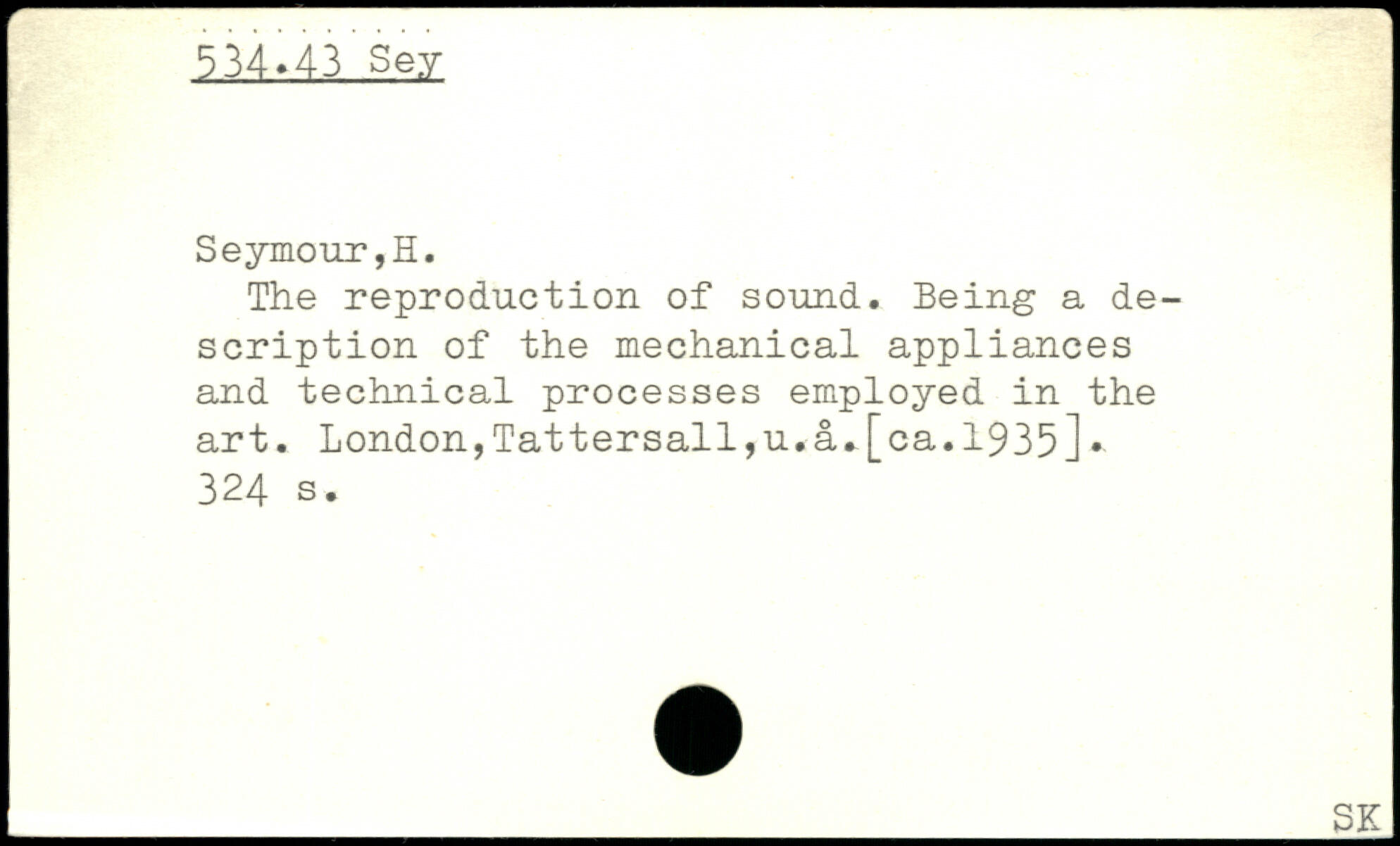 534.43 Sey

Seymour,H.

The reproduction of sound. Being a description of the mechanical appliances and technical processes employed in the art. London,Tattersall,u.å.[ca.1935]. 324 s.

SK